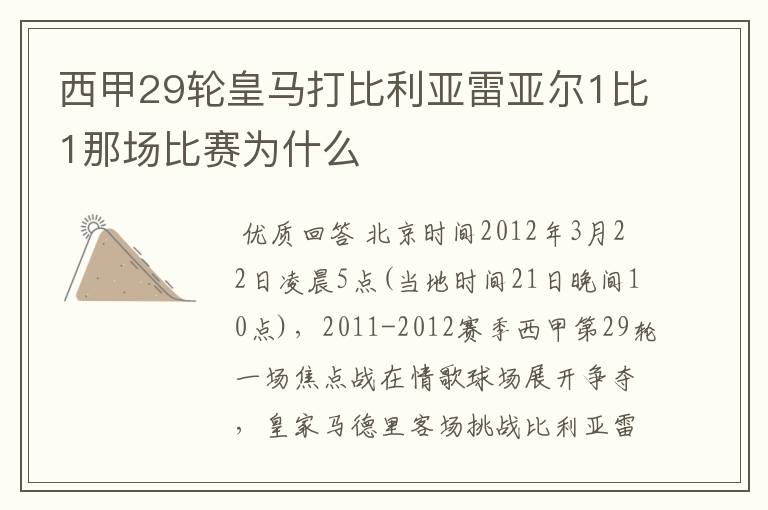 西甲29轮皇马打比利亚雷亚尔1比1那场比赛为什么

优质回答 北京时间2012年3月22日凌晨5点(当地时间21日晚间10点)，2011-2012赛季西甲第29轮一场焦点战在情歌球场展开争夺，皇家马德里客场挑战比利亚雷